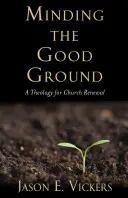 MINDING THE GOOD GROUND

A Theology for Church Renewal

JASON E. VICKERS